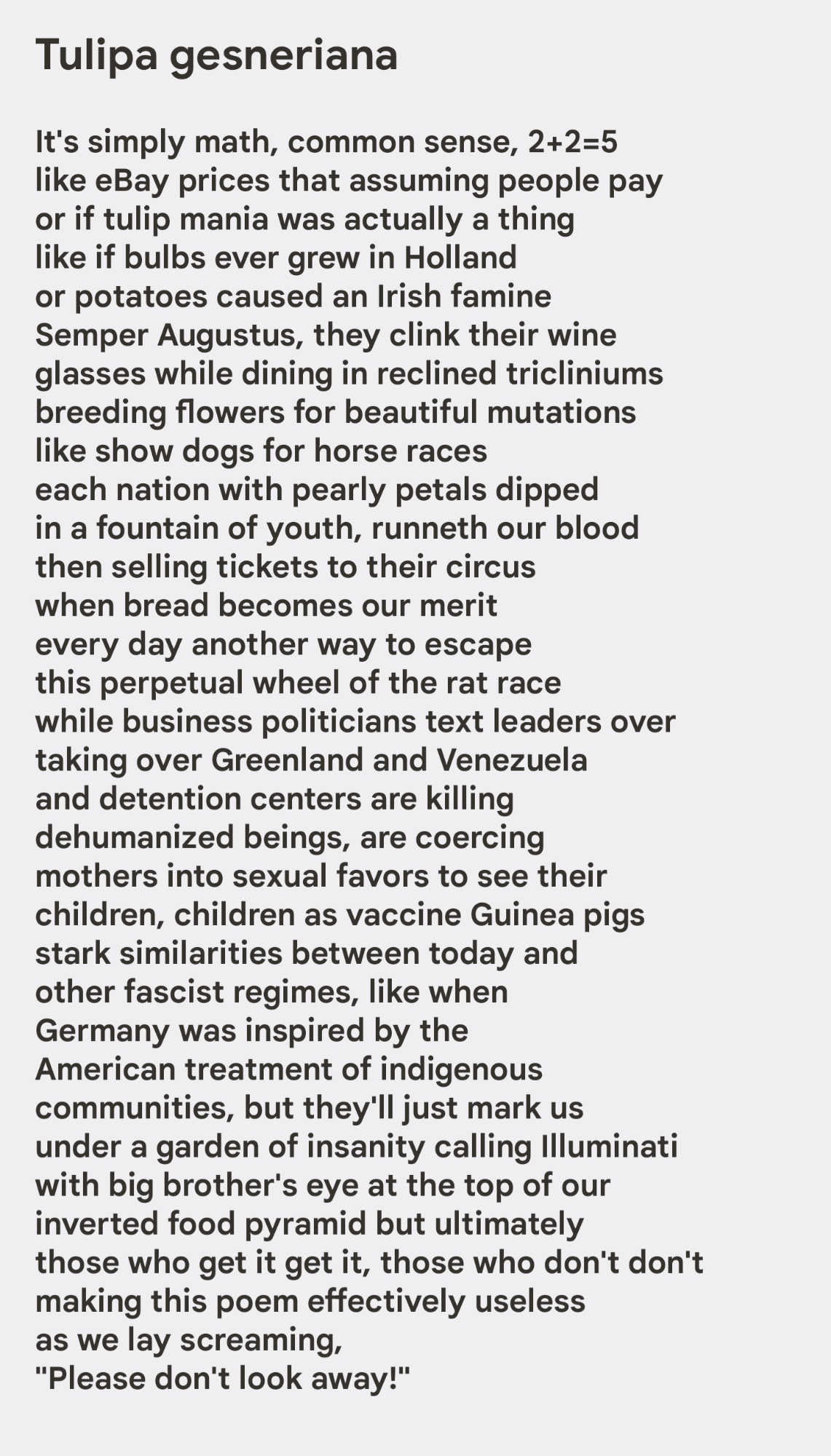 Tulipa gesneriana

It's simply math, common sense, 2+2=5
like eBay prices that assuming people pay
or if tulip mania was actually a thing
like if bulbs ever grew in Holland
or potatoes caused an Irish famine
Semper Augustus, they clink their wine
glasses while dining in reclined tricliniums
breeding flowers for beautiful mutations
like show dogs for horse races
each nation with pearly petals dipped
in a fountain of youth, runneth our blood
then selling tickets to their circus
when bread becomes our merit
every day another way to escape
this perpetual wheel of the rat race
while business politicians text leaders over
taking over Greenland and Venezuela
and detention centers are killing
dehumanized beings, are coercing
mothers into sexual favors to see their
children, children as vaccine Guinea pigs
stark similarities between today and
other fascist regimes, like when
Germany was inspired by the
American treatment of indigenous
communities, but they'll just mark us
under a garden of insanity calling Illuminati
with big brother's eye at the top of our
inverted food pyramid but ultimately
those who get it get it, those who don't don't
making this poem effectively useless
as we lay screaming,
"Please don't look away!"